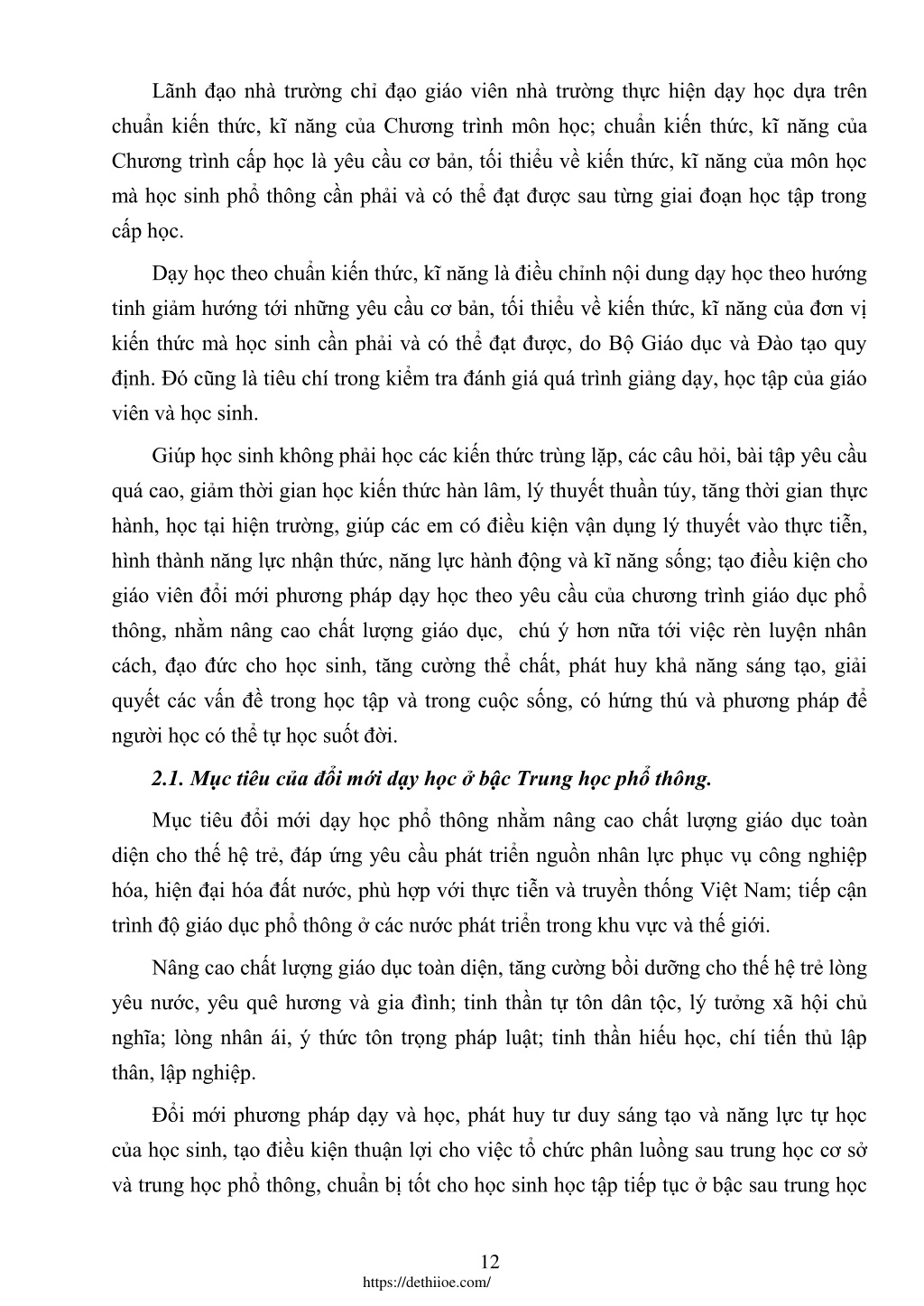 Lãnh đạo nhà trường chỉ đạo giáo viên nhà trường thực hiện dạy học dựa trên chuẩn kiến thức, kĩ năng của Chương trình môn học; chuẩn kiến thức, kĩ năng của Chương trình cấp học là yêu cầu cơ bản, tối thiểu về kiến thức, kĩ năng của môn học mà học sinh phổ thông cần phải và có thể đạt được sau từng giai đoạn học tập trong cấp học.

Dạy học theo chuẩn kiến thức, kĩ năng là điều chỉnh nội dung dạy học theo hướng tinh giảm hướng tới những yêu cầu cơ bản, tối thiểu về kiến thức, kĩ năng của đơn vị kiến thức mà học sinh cần phải và có thể đạt được, do Bộ Giáo dục và Đào tạo quy định. Đó cũng là tiêu chí trong kiểm tra đánh giá quá trình giảng dạy, học tập của giáo viên và học sinh.

Giúp học sinh không phải học các kiến thức trùng lặp, các câu hỏi, bài tập yêu cầu quá cao, giảm thời gian học kiến thức hàn lâm, lý thuyết thuần túy, tăng thời gian thực hành, học tại hiện trường, giúp các em có điều kiện vận dụng lý thuyết vào thực tiễn, hình thành năng lực nhận thức, năng lực hành động và kĩ năng sống; tạo điều kiện cho giáo viên đổi mới phương pháp dạy học theo yêu cầu của chương trình giáo dục phổ thông, nhằm nâng cao chất lượng giáo dục, chú ý hơn nữa tới việc rèn luyện nhân cách, đạo đức cho học sinh, tăng cường thể chất, phát huy khả năng sáng tạo, giải quyết các vấn đề trong học tập và trong cuộc sống, có hứng thú và phương pháp để người học có thể tự học suốt đời.

2.1. Mục tiêu của đổi mới dạy học ở bậc Trung học phổ thông.

Mục tiêu đổi mới dạy học phổ thông nhằm nâng cao chất lượng giáo dục toàn diện cho thế hệ trẻ, đáp ứng yêu cầu phát triển nguồn nhân lực phục vụ công nghiệp hóa, hiện đại hóa đất nước, phù hợp với thực tiễn và truyền thống Việt Nam; tiếp cận trình độ giáo dục phổ thông ở các nước phát triển trong khu vực và thế giới.

Nâng cao chất lượng giáo dục toàn diện, tăng cường bồi dưỡng cho thế hệ trẻ lòng yêu nước, yêu quê hương và gia đình; tinh thần tự tôn dân tộc, lý tưởng xã hội chủ nghĩa; lòng nhân ái, ý thức tôn trọng pháp luật; tinh thần hiếu học, chí tiến thủ lập thân, lập nghiệp.

Đổi mới phương pháp dạy và học, phát huy tư duy sáng tạo và năng lực tự học của học sinh, tạo điều kiện thuận lợi cho việc tổ chức phân luồng sau trung học cơ sở và trung học phổ thông, chuẩn bị tốt cho học sinh học tập tiếp tục ở bậc sau trung học

12
https://dethiioe.com/